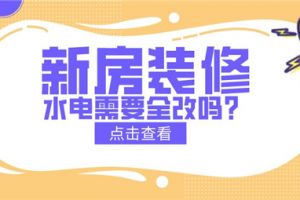 新房装修
水电需要全改吗？
点击查看